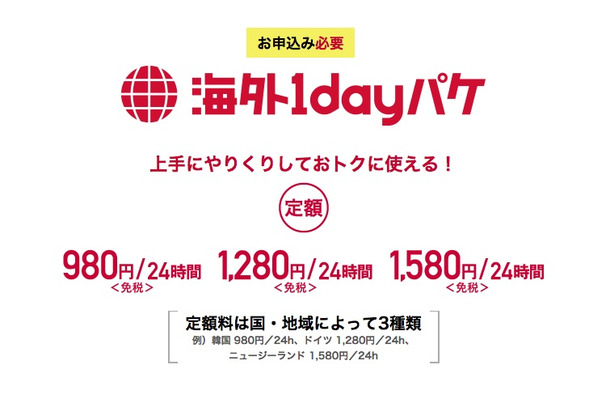 お申込み必要

海外1dayパケ

上手にやりくりしておトクに使える！

定額

980円/24時間
＜免税＞

1,280円/24時間
＜免税＞

1,580円/24時間
＜免税＞

定額料は国・地域によって3種類
例）韓国 980円/24h、ドイツ 1,280円/24h、ニュージーランド 1,580円/24h